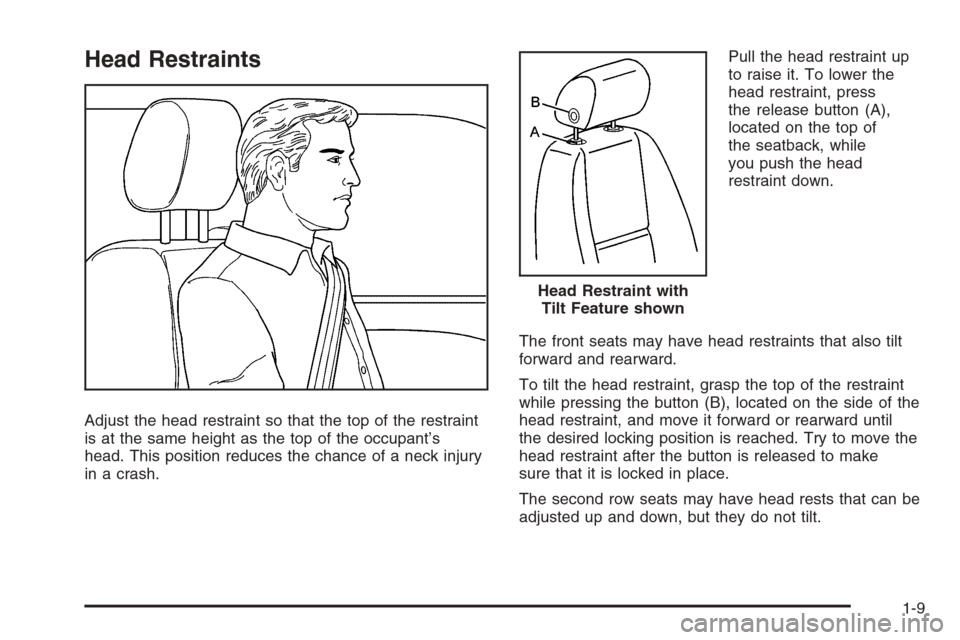 Head Restraints

Adjust the head restraint so that the top of the restraint is at the same height as the top of the occupant's head. This position reduces the chance of a neck injury in a crash.

B

A

Head Restraint with Tilt Feature shown

Pull the head restraint up to raise it. To lower the head restraint, press the release button (A), located on the top of the seatback, while you push the head restraint down.

The front seats may have head restraints that also tilt forward and rearward.

To tilt the head restraint, grasp the top of the restraint while pressing the button (B), located on the side of the head restraint, and move it forward or rearward until the desired locking position is reached. Try to move the head restraint after the button is released to make sure that it is locked in place.

The second row seats may have head rests that can be adjusted up and down, but they do not tilt.

1-9

carmanualsonline.info